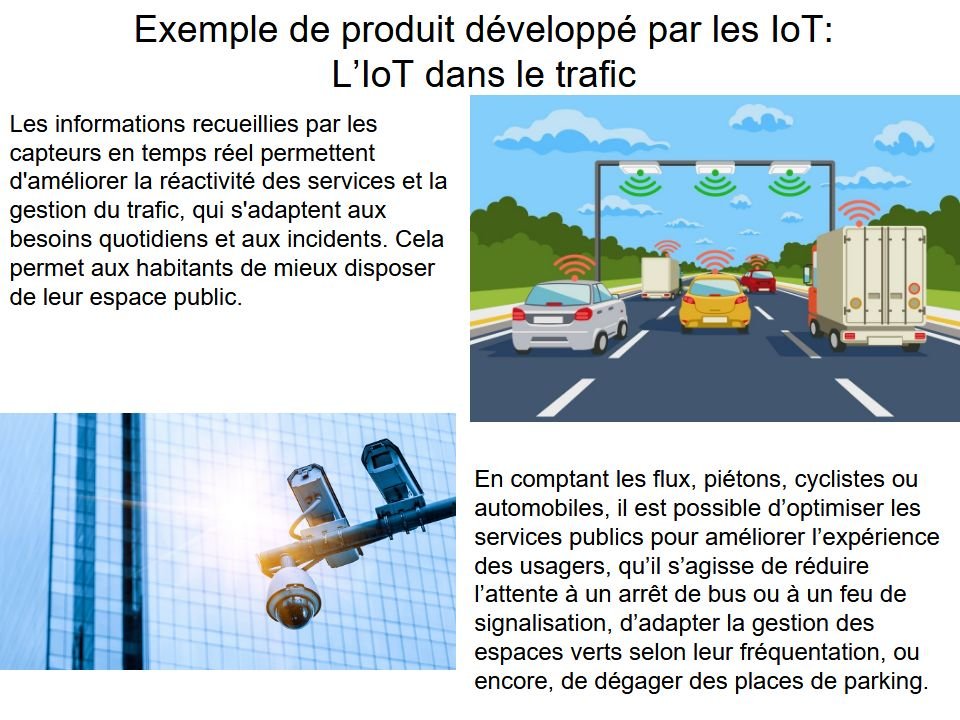 Exemple de produit développé par les IoT:
L'IoT dans le trafic

Les informations recueillies par les capteurs en temps réel permettent d'améliorer la réactivité des services et la gestion du trafic, qui s'adaptent aux besoins quotidiens et aux incidents. Cela permet aux habitants de mieux disposer de leur espace public.

En comptant les flux, piétons, cyclistes ou automobiles, il est possible d'optimiser les services publics pour améliorer l'expérience des usagers, qu'il s'agisse de réduire l'attente à un arrêt de bus ou à un feu de signalisation, d'adapter la gestion des espaces verts selon leur fréquentation, ou encore, de dégager des places de parking.